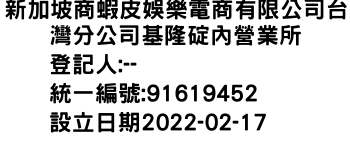 新加坡商蝦皮娛樂電商有限公司台灣分公司基隆碇內營業所
登記人:--
統一編號:91619452
設立日期2022-02-17